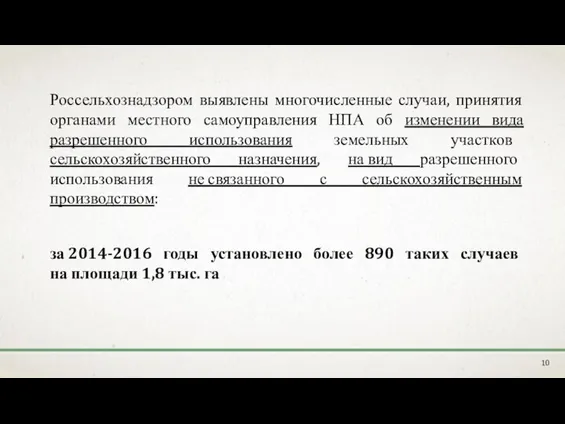 Россельхознадзором выявлены многочисленные случаи, принятия органами местного самоуправления НПА об изменении вида разрешенного использования земельных участков сельскохозяйственного назначения, на вид разрешенного использования не связанного с сельскохозяйственным производством:

за 2014-2016 годы установлено более 890 таких случаев на площади 1,8 тыс. га

10